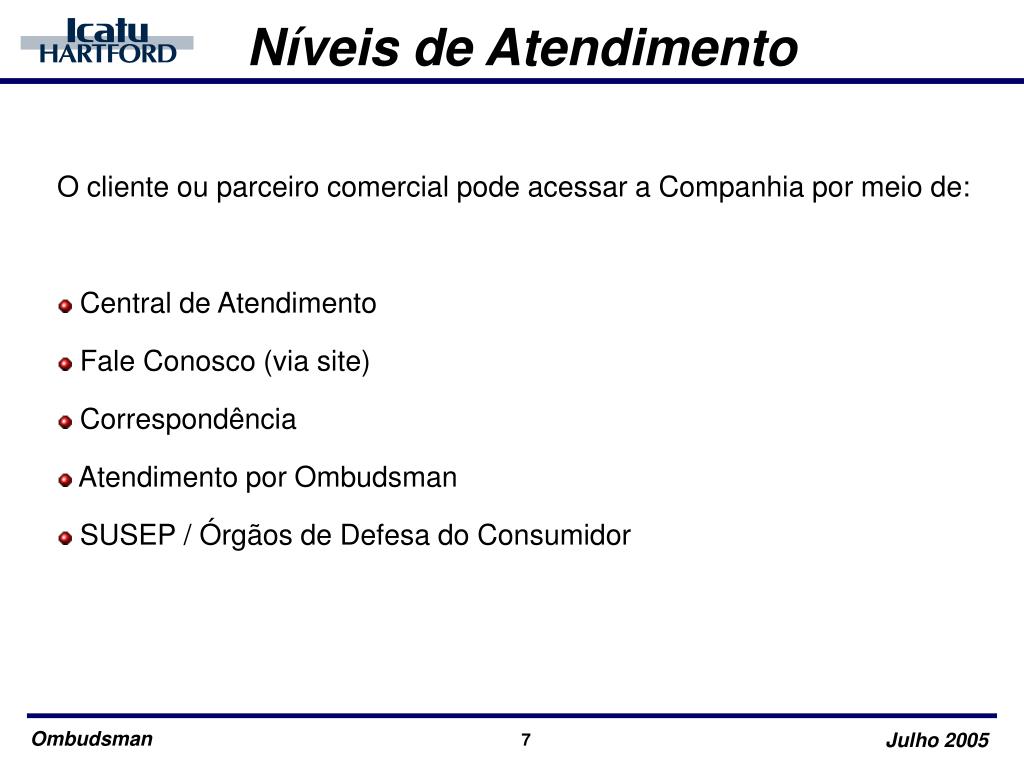 Icatu HARTFORD

Níveis de Atendimento

O cliente ou parceiro comercial pode acessar a Companhia por meio de:

Central de Atendimento

Fale Conosco (via site)

Correspondência

Atendimento por Ombudsman

SUSEP / Órgãos de Defesa do Consumidor

Ombudsman

7

Julho 2005